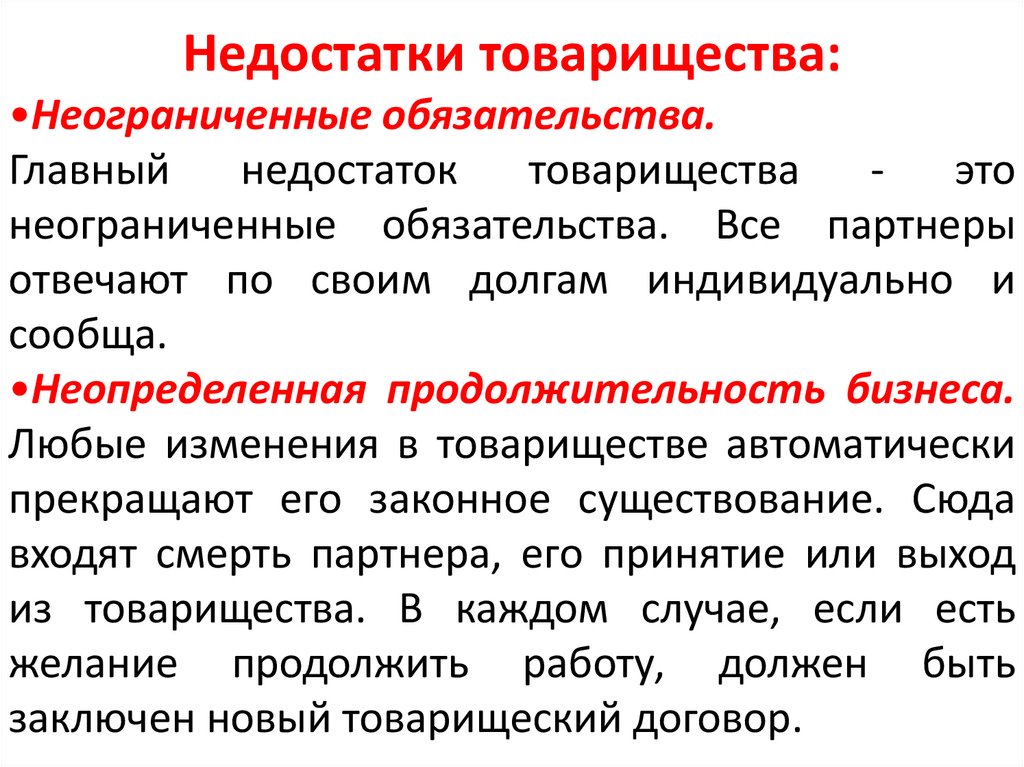 Недостатки товарищества:

•Неограниченные обязательства.
Главный недостаток товарищества - это неограниченные обязательства. Все партнеры отвечают по своим долгам индивидуально и сообща.

•Неопределенная продолжительность бизнеса.
Любые изменения в товариществе автоматически прекращают его законное существование. Сюда входят смерть партнера, его принятие или выход из товарищества. В каждом случае, если есть желание продолжить работу, должен быть заключен новый товарищеский договор.